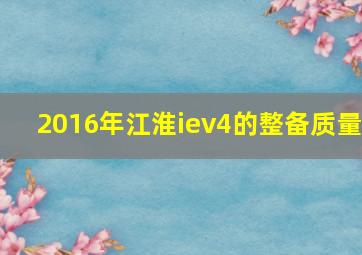 2016年江淮iev4的整备质量